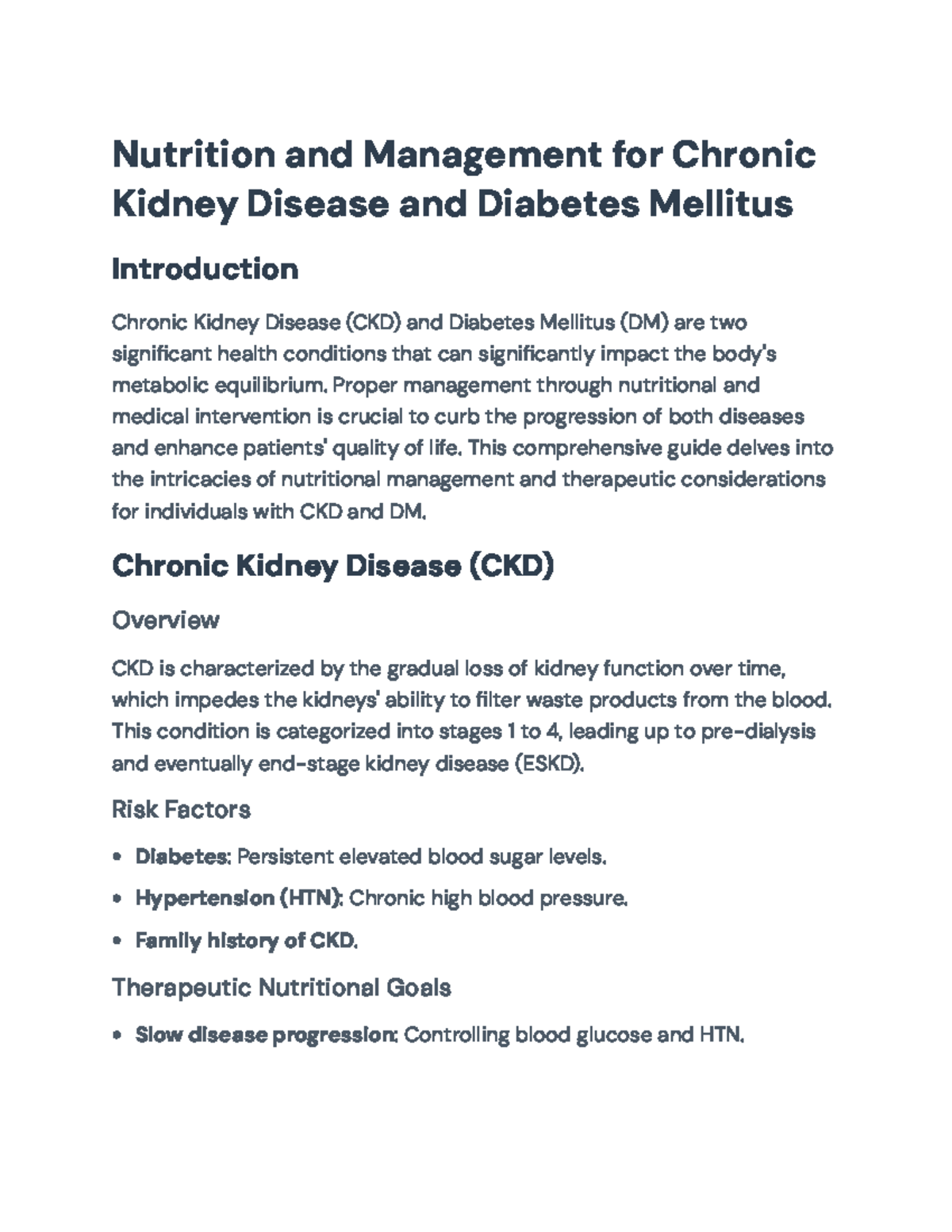 Nutrition and Management for Chronic Kidney Disease and Diabetes Mellitus

Introduction

Chronic Kidney Disease (CKD) and Diabetes Mellitus (DM) are two significant health conditions that can significantly impact the body's metabolic equilibrium. Proper management through nutritional and medical intervention is crucial to curb the progression of both diseases and enhance patients' quality of life. This comprehensive guide delves into the intricacies of nutritional management and therapeutic considerations for individuals with CKD and DM.

Chronic Kidney Disease (CKD)

Overview

CKD is characterized by the gradual loss of kidney function over time, which impedes the kidneys' ability to filter waste products from the blood. This condition is categorized into stages 1 to 4, leading up to pre-dialysis and eventually end-stage kidney disease (ESKD).

Risk Factors

• Diabetes: Persistent elevated blood sugar levels.
• Hypertension (HTN): Chronic high blood pressure.
• Family history of CKD.

Therapeutic Nutritional Goals

• Slow disease progression: Controlling blood glucose and HTN.